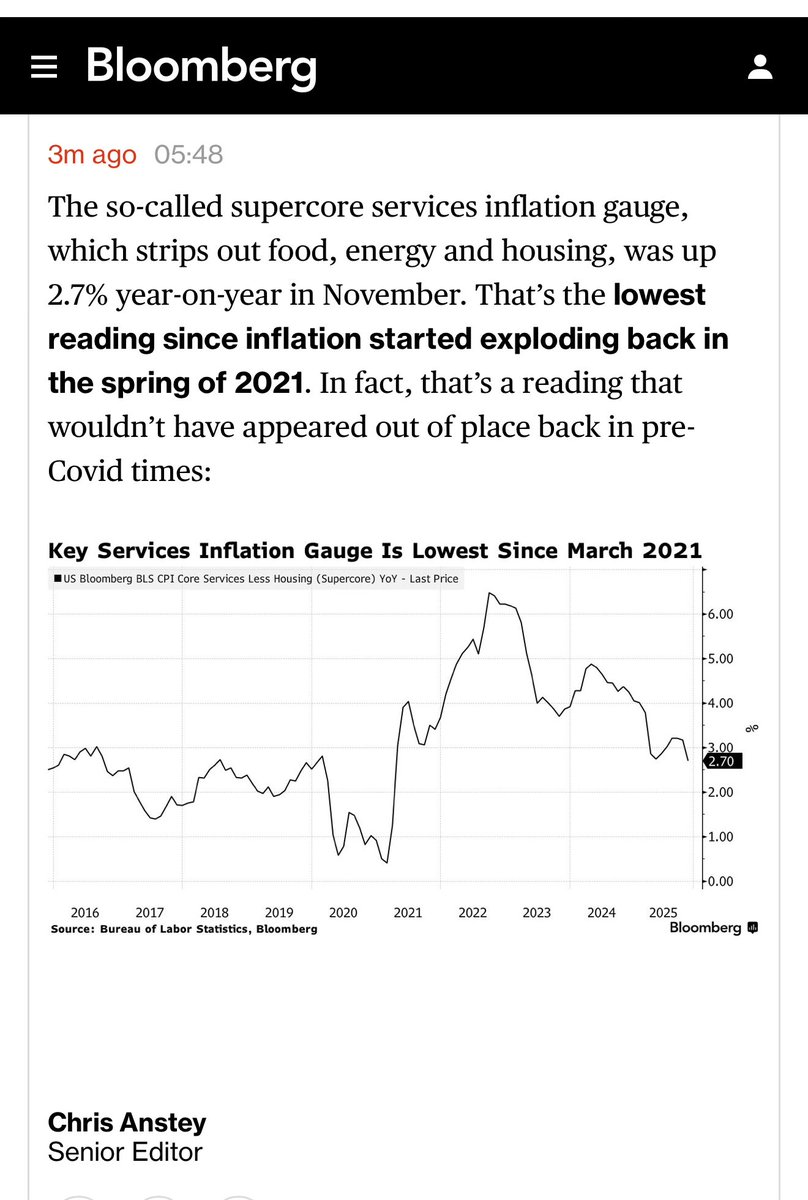 Bloomberg

3m ago 05:48

The so-called supercore services inflation gauge, which strips out food, energy and housing, was up 2.7% year-on-year in November. That's the **lowest reading since inflation started exploding back in the spring of 2021**. In fact, that's a reading that wouldn't have appeared out of place back in pre-Covid times:

Key Services Inflation Gauge Is Lowest Since March 2021

US Bloomberg BLS CPI Core Services Less Housing (Supercore) YoY - Last Price

6.00
5.00
4.00
3.00
2.70
2.00
1.00
0.00
%

2016 2017 2018 2019 2020 2021 2022 2023 2024 2025

Source: Bureau of Labor Statistics, Bloomberg

Bloomberg

Chris Anstey
Senior Editor